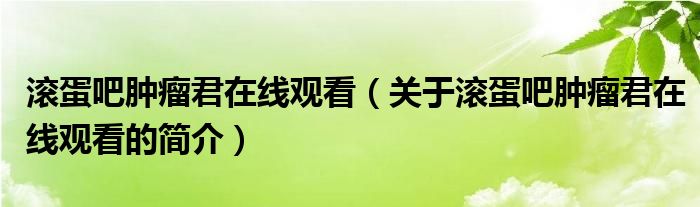 滚蛋吧肿瘤君在线观看（关于滚蛋吧肿瘤君在线观看的简介）